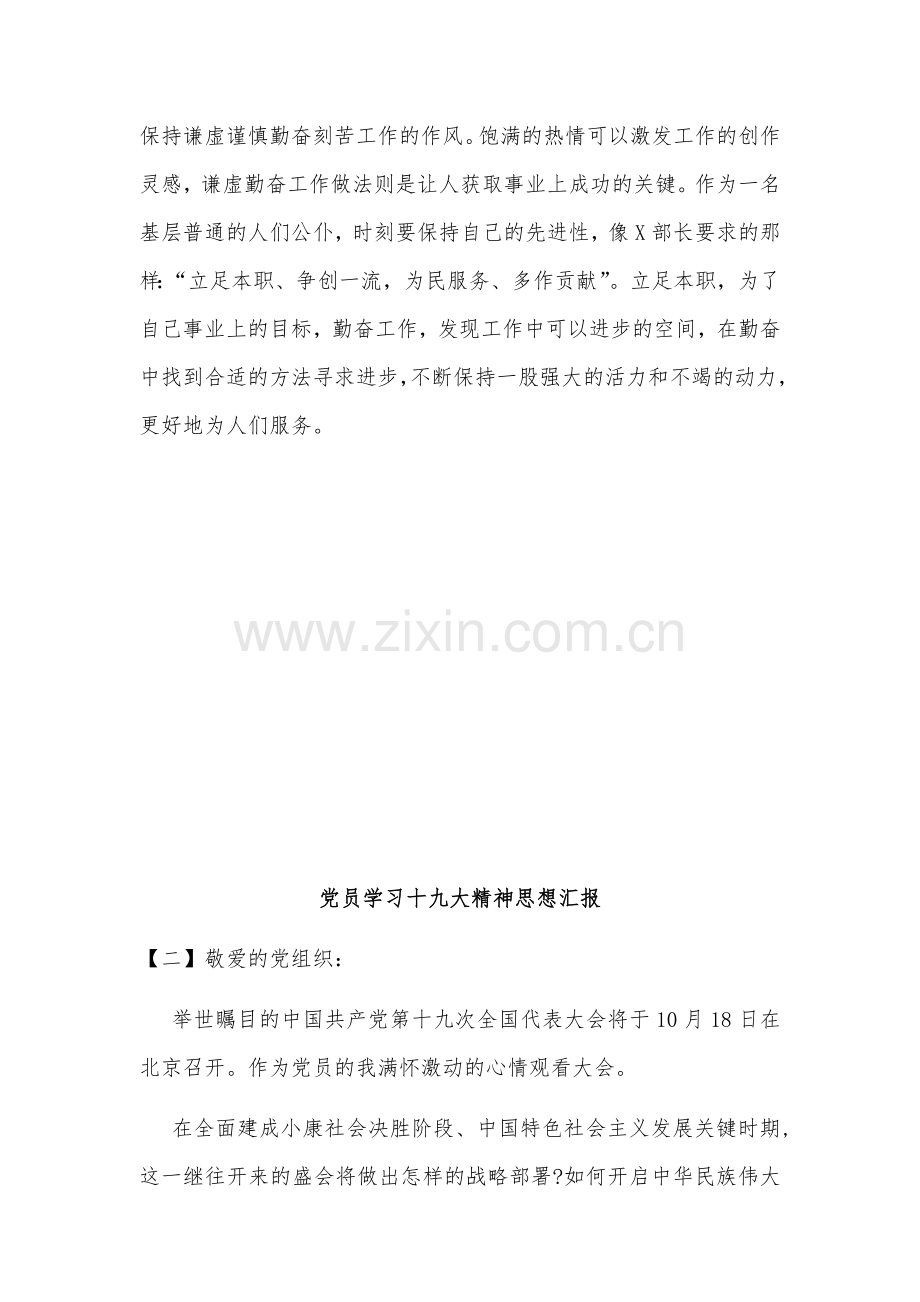 保持谦虚谨慎勤奋刻苦工作的作风。饱满的热情可以激发工作的创作灵感，谦虚勤奋工作做法则是让人获取事业上成功的关键。作为一名基层普通的人们公仆，时刻要保持自己的先进性，像X部长要求的那样：“立足本职、争创一流，为民服务、多作贡献”。立足本职，为了自己事业上的目标，勤奋工作，发现工作中可以进步的空间，在勤奋中找到合适的方法寻求进步，不断保持一股强大的活力和不竭的动力，更好地为人们服务。

www.zixin.com.cn

党员学习十九大精神思想汇报

【二】敬爱的党组织：

举世瞩目的中国共产党第十九次全国代表大会将于10月18日在北京召开。作为党员的我满怀激动的心情观看大会。

在全面建成小康社会决胜阶段、中国特色社会主义发展关键时期，这一继往开来的盛会将做出怎样的战略部署?如何开启中华民族伟大